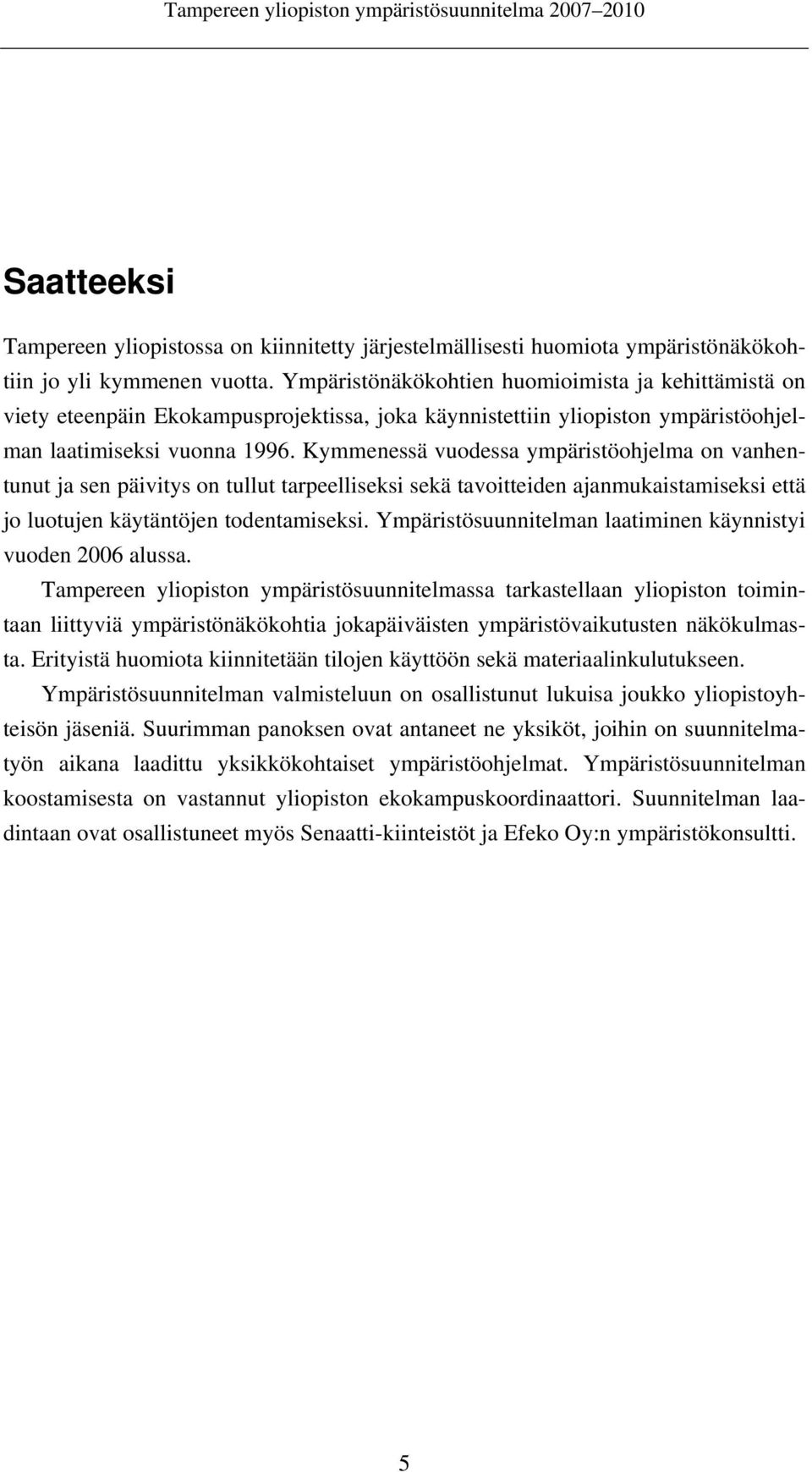 Tampereen yliopiston ympäristösuunnitelma 2007–2010

Saatteeksi

Tampereen yliopistossa on kiinnitetty järjestelmällisesti huomiota ympäristönäkökohtiin jo yli kymmenen vuotta. Ympäristönäkökohtien huomioimista ja kehittämistä on viety eteenpäin Ekokampusprojektissa, joka käynnistettiin yliopiston ympäristöohjelman laatimiseksi vuonna 1996. Kymmenessä vuodessa ympäristöohjelma on vanhentunut ja sen päivitys on tullut tarpeelliseksi sekä tavoitteiden ajanmukaistamiseksi että jo luotujen käytäntöjen todentamiseksi. Ympäristösuunnitelman laatiminen käynnistyi vuoden 2006 alussa.

Tampereen yliopiston ympäristösuunnitelmassa tarkastellaan yliopiston toimintaan liittyviä ympäristönäkökohtia jokapäiväisten ympäristövaikutusten näkökulmasta. Erityistä huomiota kiinnitetään tilojen käyttöön sekä materiaalinkulutukseen.

Ympäristösuunnitelman valmisteluun on osallistunut lukuisa joukko yliopistoyhteisön jäseniä. Suurimman panoksen ovat antaneet ne yksiköt, joihin on suunnitelmatyön aikana laadittu yksikkökohtaiset ympäristöohjelmat. Ympäristösuunnitelman koostamisesta on vastannut yliopiston ekokampuskoordinaattori. Suunnitelman laadintaan ovat osallistuneet myös Senaatti-kiinteistöt ja Efeko Oy:n ympäristökonsultti.

5